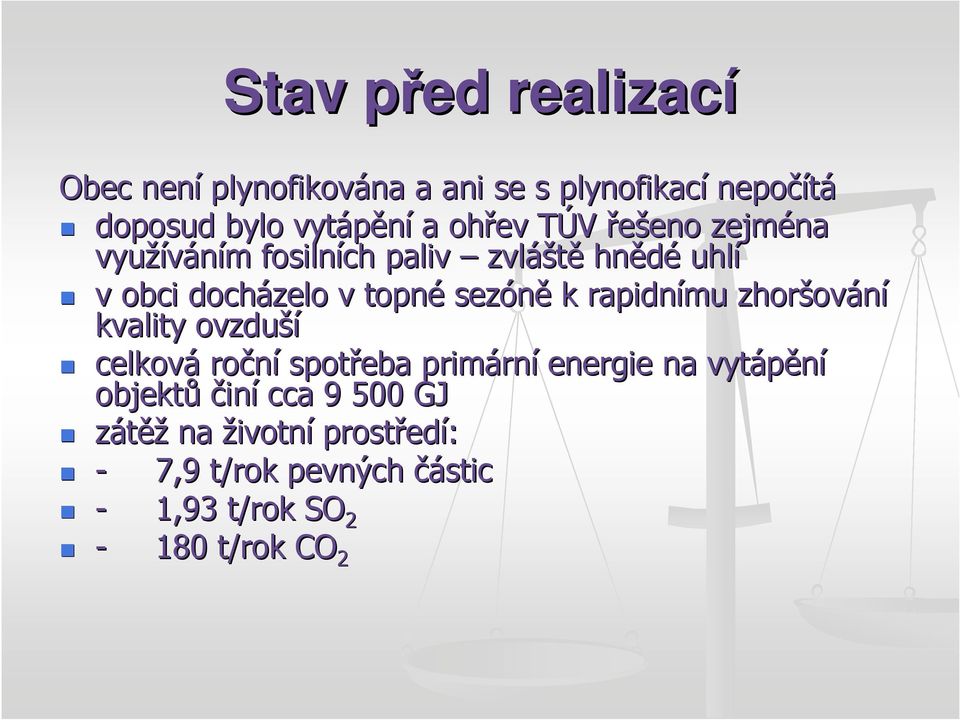 Stav před realizací

Obec není plynofikována a ani se s plynofikací nepočítá

- doposud bylo vytápění a ohřev TÚV řešeno zejména využíváním fosilních paliv – zvláště hnědé uhlí
- v obci docházelo v topné sezóně k rapidnímu zhoršování kvality ovzduší
- celková roční spotřeba primární energie na vytápění objektů činí cca 9 500 GJ
- zátěž na životní prostředí:
- - 7,9 t/rok pevných částic
- - 1,93 t/rok $SO_2$
- - 180 t/rok $CO_2$